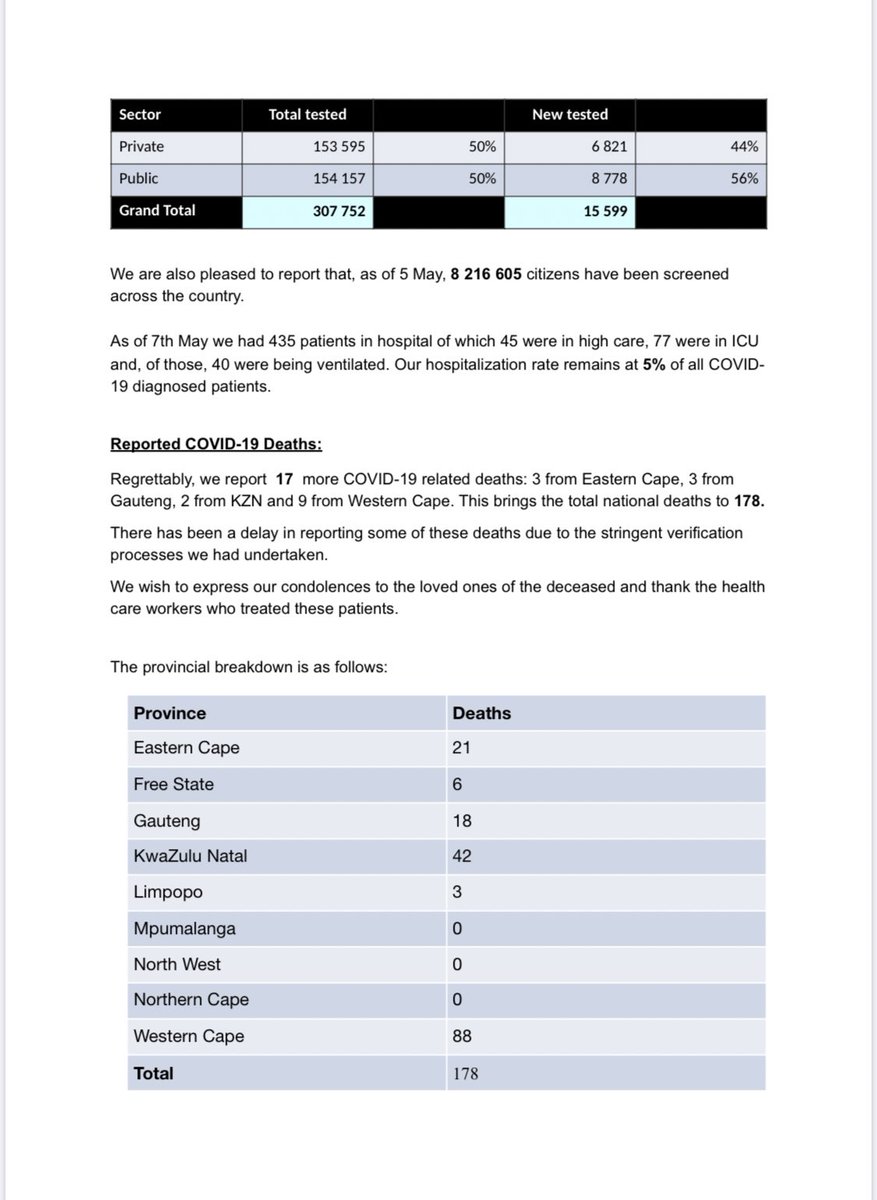 | Sector | Total tested | | New tested | |
|---|---|---|---|---|
| Private | 153 595 | 50% | 6 821 | 44% |
| Public | 154 157 | 50% | 8 778 | 56% |
| Grand Total | 307 752 | | 15 599 | |

We are also pleased to report that, as of 5 May, 8 216 605 citizens have been screened across the country.

As of 7th May we had 435 patients in hospital of which 45 were in high care, 77 were in ICU and, of those, 40 were being ventilated. Our hospitalization rate remains at 5% of all COVID-19 diagnosed patients.

Reported COVID-19 Deaths:

Regrettably, we report 17 more COVID-19 related deaths: 3 from Eastern Cape, 3 from Gauteng, 2 from KZN and 9 from Western Cape. This brings the total national deaths to 178.

There has been a delay in reporting some of these deaths due to the stringent verification processes we had undertaken.

We wish to express our condolences to the loved ones of the deceased and thank the health care workers who treated these patients.

The provincial breakdown is as follows:

| Province | Deaths |
|---|---|
| Eastern Cape | 21 |
| Free State | 6 |
| Gauteng | 18 |
| KwaZulu Natal | 42 |
| Limpopo | 3 |
| Mpumalanga | 0 |
| North West | 0 |
| Northern Cape | 0 |
| Western Cape | 88 |
| Total | 178 |